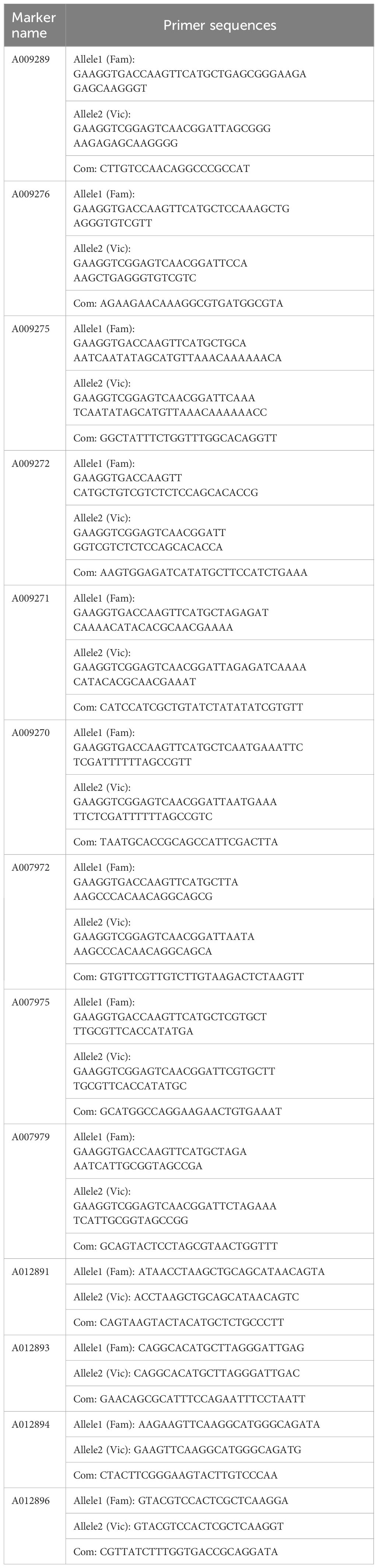 | Marker name | Primer sequences |
|---|---|
| A009289 | Allele1 (Fam): GAAGGTGACCAAGTTCATGCTGAGCGGGAAGA GAGCAAGGGT |
| | Allele2 (Vic): GAAGGTCGGAGTCAACGGATTAGCGGG AAGAGAGCAAGGGG |
| | Com: CTTGTCCAACAGGCCCGCCAT |
| A009276 | Allele1 (Fam): GAAGGTGACCAAGTTCATGCTCCAAAGCTG AGGGTGTCGTT |
| | Allele2 (Vic): GAAGGTCGGAGTCAACGGATTCCA AAGCTGAGGGTGTCGTC |
| | Com: AGAAGAACAAAGGCGTGATGGCGTA |
| A009275 | Allele1 (Fam): GAAGGTGACCAAGTTCATGCTGCA AATCAATATAGCATGTTAAACAAAAAACA |
| | Allele2 (Vic): GAAGGTCGGAGTCAACGGATTCAAA TCAATATAGCATGTTAAACAAAAAACC |
| | Com: GGCTATTTCTGGTTTGGCACAGGTT |
| A009272 | Allele1 (Fam): GAAGGTGACCAAGTT CATGCTGTCGTCTCTCCAGCACACCG |
| | Allele2 (Vic): GAAGGTCGGAGTCAACGGATT GGTCGTCTCTCCAGCACACCA |
| | Com: AAGTGGAGATCATATGCTTCCATCTGAAA |
| A009271 | Allele1 (Fam): GAAGGTGACCAAGTTCATGCTAGAGAT CAAAACATACACGCAACGAAAA |
| | Allele2 (Vic): GAAGGTCGGAGTCAACGGATTAGAGATCAAAA CATACACGCAACGAAAT |
| | Com: CATCCATCGCTGTATCTATATATCGTGTT |
| A009270 | Allele1 (Fam): GAAGGTGACCAAGTTCATGCTCAATGAAATTC TCGATTTTTTAGCCGTT |
| | Allele2 (Vic): GAAGGTCGGAGTCAACGGATTAATGAAA TTCTCGATTTTTTAGCCGTC |
| | Com: TAATGCACCGCAGCCATTCGACTTA |
| A007972 | Allele1 (Fam): GAAGGTGACCAAGTTCATGCTTA AAGCCCACAACAGGCAGCG |
| | Allele2 (Vic): GAAGGTCGGAGTCAACGGATTAATA AAGCCCACAACAGGCAGCA |
| | Com: GTGTTCGTTGTCTTGTAAGACTCTAAGTT |
| A007975 | Allele1 (Fam): GAAGGTGACCAAGTTCATGCTCGTGCT TTGCGTTCACCATATGA |
| | Allele2 (Vic): GAAGGTCGGAGTCAACGGATTCGTGCTT TGCGTTCACCATATGC |
| | Com: GCATGGCCAGGAAGAACTGTGAAAT |
| A007979 | Allele1 (Fam): GAAGGTGACCAAGTTCATGCTAGA AATCATTGCGGTAGCCGA |
| | Allele2 (Vic): GAAGGTCGGAGTCAACGGATTCTAGAAA TCATTGCGGTAGCCGG |
| | Com: GCAGTACTCCTAGCGTAACTGGTTT |
| A012891 | Allele1 (Fam): ATAACCTAAGCTGCAGCATAACAGTA |
| | Allele2 (Vic): ACCTAAGCTGCAGCATAACAGTC |
| | Com: CAGTAAGTACTACATGCTCTGCCCTT |
| A012893 | Allele1 (Fam): CAGGCACATGCTTAGGGATTGAG |
| | Allele2 (Vic): CAGGCACATGCTTAGGGATTGAC |
| | Com: GAACAGCGCATTTCCAGAATTTCCTAATT |
| A012894 | Allele1 (Fam): AAGAAGTTCAAGGCATGGGCAGATA |
| | Allele2 (Vic): GAAGTTCAAGGCATGGGCAGATG |
| | Com: CTACTTCGGGAAGTACTTGTCCCAA |
| A012896 | Allele1 (Fam): GTACGTCCACTCGCTCAAGGA |
| | Allele2 (Vic): GTACGTCCACTCGCTCAAGGT |
| | Com: CGTTATCTTTGGTGACCGCAGGATA |